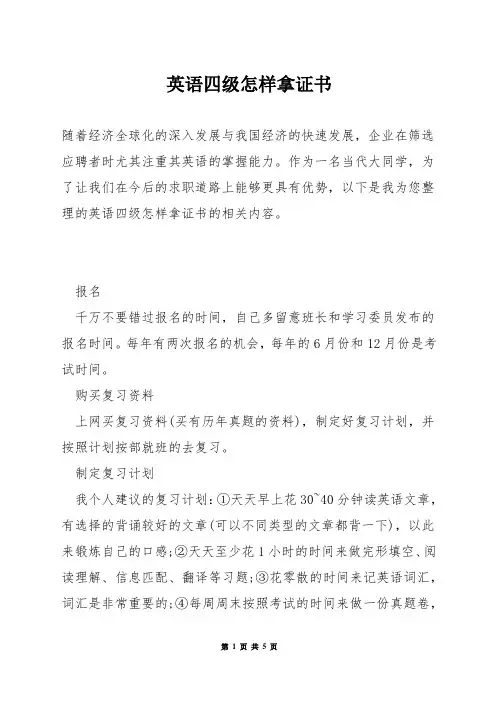 英语四级怎样拿证书

随着经济全球化的深入发展与我国经济的快速发展，企业在筛选应聘者时尤其注重其英语的掌握能力。作为一名当代大同学，为了让我们在今后的求职道路上能够更具有优势，以下是我为您整理的英语四级怎样拿证书的相关内容。

报名

千万不要错过报名的时间，自己多留意班长和学习委员发布的报名时间。每年有两次报名的机会，每年的6月份和12月份是考试时间。

购买复习资料

上网买复习资料(买有历年真题的资料)，制定好复习计划，并按照计划按部就班的去复习。

制定复习计划

我个人建议的复习计划：①天天早上花30~40分钟读英语文章，有选择的背诵较好的文章(可以不同类型的文章都背一下)，以此来锻炼自己的口感；②天天至少花1小时的时间来做完形填空、阅读理解、信息匹配、翻译等习题；③花零散的时间来记英语词汇，词汇是非常重要的；④每周周末按照考试的时间来做一份真题卷，

第 1 页 共 5 页